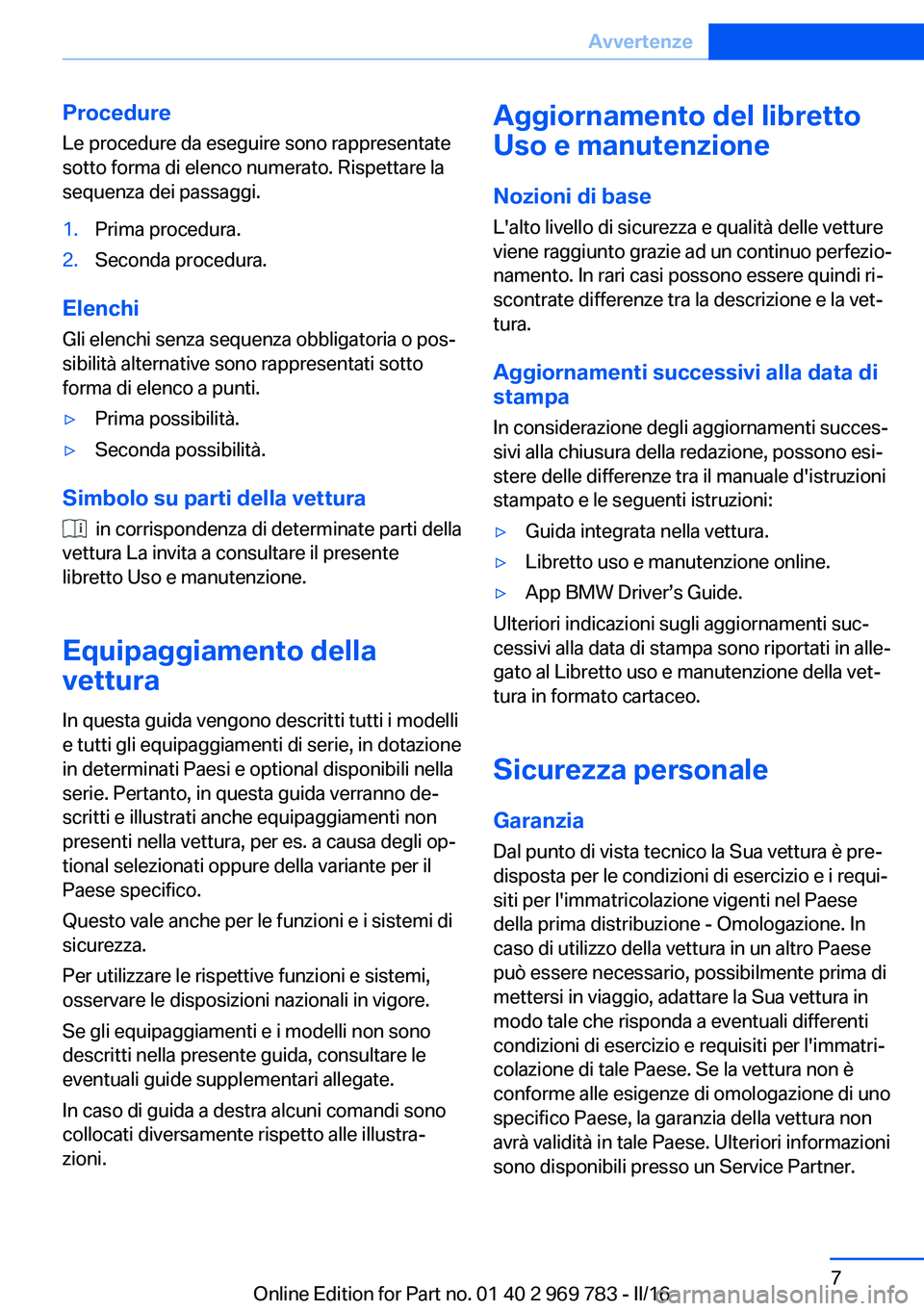 Avvertenze

Procedure
Le procedure da eseguire sono rappresentate sotto forma di elenco numerato. Rispettare la sequenza dei passaggi.

1. Prima procedura.
2. Seconda procedura.

Elenchi
Gli elenchi senza sequenza obbligatoria o possibilità alternative sono rappresentati sotto forma di elenco a punti.

▷ Prima possibilità.
▷ Seconda possibilità.

Simbolo su parti della vettura
in corrispondenza di determinate parti della vettura La invita a consultare il presente libretto Uso e manutenzione.

Equipaggiamento della vettura
In questa guida vengono descritti tutti i modelli e tutti gli equipaggiamenti di serie, in dotazione in determinati Paesi e optional disponibili nella serie. Pertanto, in questa guida verranno descritti e illustrati anche equipaggiamenti non presenti nella vettura, per es. a causa degli optional selezionati oppure della variante per il Paese specifico.

Questo vale anche per le funzioni e i sistemi di sicurezza.

Per utilizzare le rispettive funzioni e sistemi, osservare le disposizioni nazionali in vigore.

Se gli equipaggiamenti e i modelli non sono descritti nella presente guida, consultare le eventuali guide supplementari allegate.

In caso di guida a destra alcuni comandi sono collocati diversamente rispetto alle illustrazioni.

Aggiornamento del libretto Uso e manutenzione

Nozioni di base
L'alto livello di sicurezza e qualità delle vetture viene raggiunto grazie ad un continuo perfezionamento. In rari casi possono essere quindi riscontrate differenze tra la descrizione e la vettura.

Aggiornamenti successivi alla data di stampa
In considerazione degli aggiornamenti successivi alla chiusura della redazione, possono esistere delle differenze tra il manuale d'istruzioni stampato e le seguenti istruzioni:

▷ Guida integrata nella vettura.
▷ Libretto uso e manutenzione online.
▷ App BMW Driver's Guide.

Ulteriori indicazioni sugli aggiornamenti successivi alla data di stampa sono riportati in allegato al Libretto uso e manutenzione della vettura in formato cartaceo.

Sicurezza personale

Garanzia
Dal punto di vista tecnico la Sua vettura è predisposta per le condizioni di esercizio e i requisiti per l'immatricolazione vigenti nel Paese della prima distribuzione - Omologazione. In caso di utilizzo della vettura in un altro Paese può essere necessario, possibilmente prima di mettersi in viaggio, adattare la Sua vettura in modo tale che risponda a eventuali differenti condizioni di esercizio e requisiti per l'immatricolazione di tale Paese. Se la vettura non è conforme alle esigenze di omologazione di uno specifico Paese, la garanzia della vettura non avrà validità in tale Paese. Ulteriori informazioni sono disponibili presso un Service Partner.

7

Online Edition for Part no. 01 40 2 969 783 - II/16
carmanualsonline.info